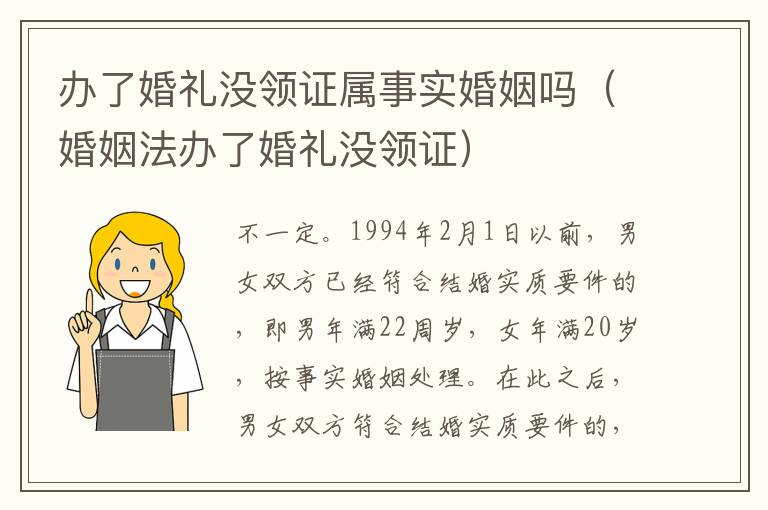 办了婚礼没领证属事实婚姻吗（婚姻法办了婚礼没领证）

不一定。1994年2月1日以前，男女双方已经符合结婚实质要件的，即男年满22周岁，女年满20岁，按事实婚姻处理。在此之后，男女双方符合结婚实质要件的，